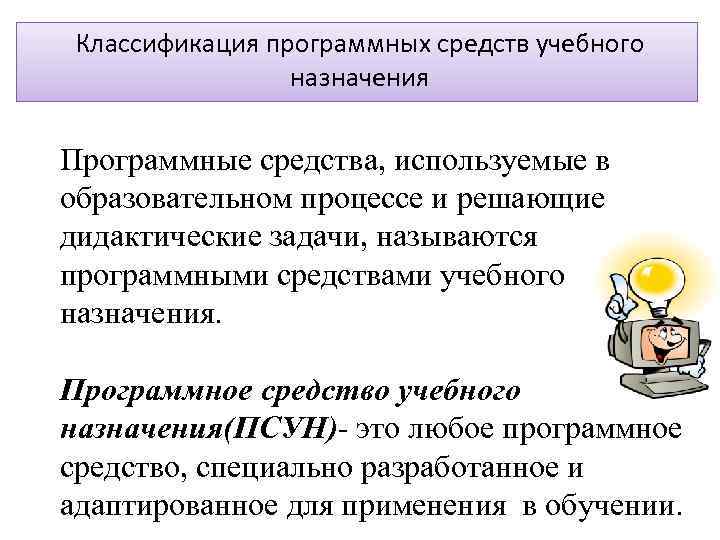 Классификация программных средств учебного назначения

Программные средства, используемые в образовательном процессе и решающие дидактические задачи, называются программными средствами учебного назначения.

Программное средство учебного назначения(ПСУН)- это любое программное средство, специально разработанное и адаптированное для применения в обучении.